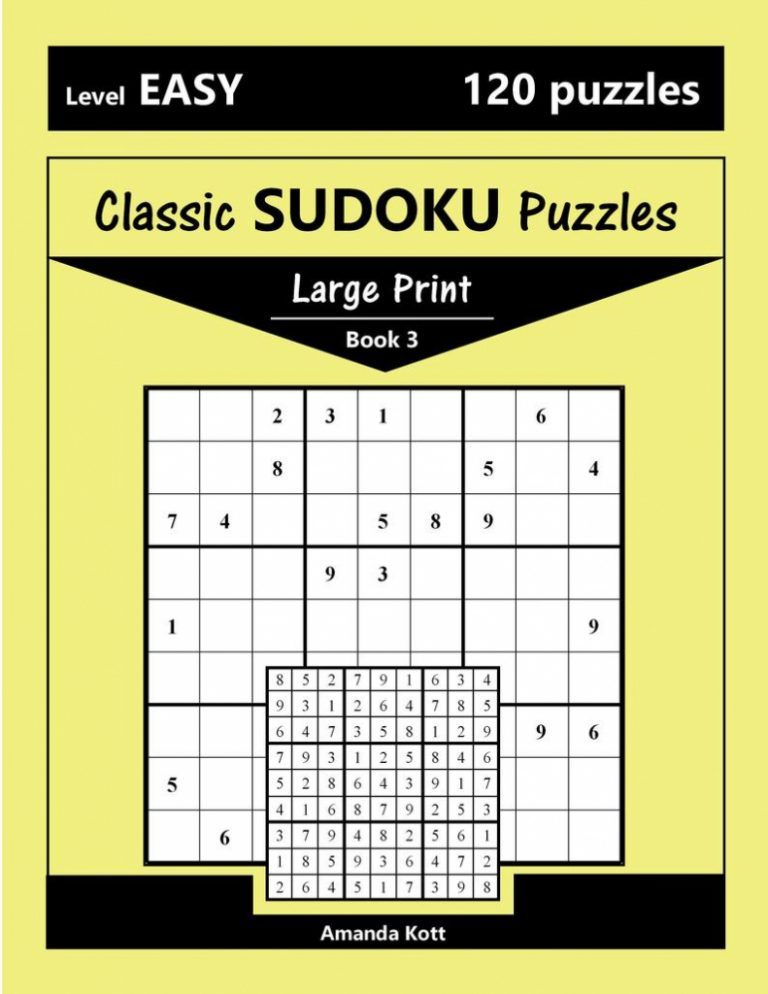 Level EASY 120 puzzles

Classic SUDOKU Puzzles

Large Print

Book 3

| | | 2 | 3 | 1 | | | 6 | |
|---|---|---|---|---|---|---|---|---|
| | | 8 | | | | 5 | | 4 |
| 7 | 4 | | | 5 | 8 | 9 | | |
| | | | 9 | 3 | | | | |
| 1 | | | | | | | | 9 |
| | | | | | | | | |
| | | | | | | | 9 | 6 |
| 5 | | | | | | | | |
| | 6 | | | | | | | |

| 8 | 5 | 2 | 7 | 9 | 1 | 6 | 3 | 4 |
|---|---|---|---|---|---|---|---|---|
| 9 | 3 | 1 | 2 | 6 | 4 | 7 | 8 | 5 |
| 6 | 4 | 7 | 3 | 5 | 8 | 1 | 2 | 9 |
| 7 | 9 | 3 | 1 | 2 | 5 | 8 | 4 | 6 |
| 5 | 2 | 8 | 6 | 4 | 3 | 9 | 1 | 7 |
| 4 | 1 | 6 | 8 | 7 | 9 | 2 | 5 | 3 |
| 3 | 7 | 9 | 4 | 8 | 2 | 5 | 6 | 1 |
| 1 | 8 | 5 | 9 | 3 | 6 | 4 | 7 | 2 |
| 2 | 6 | 4 | 5 | 1 | 7 | 3 | 9 | 8 |

Amanda Kott